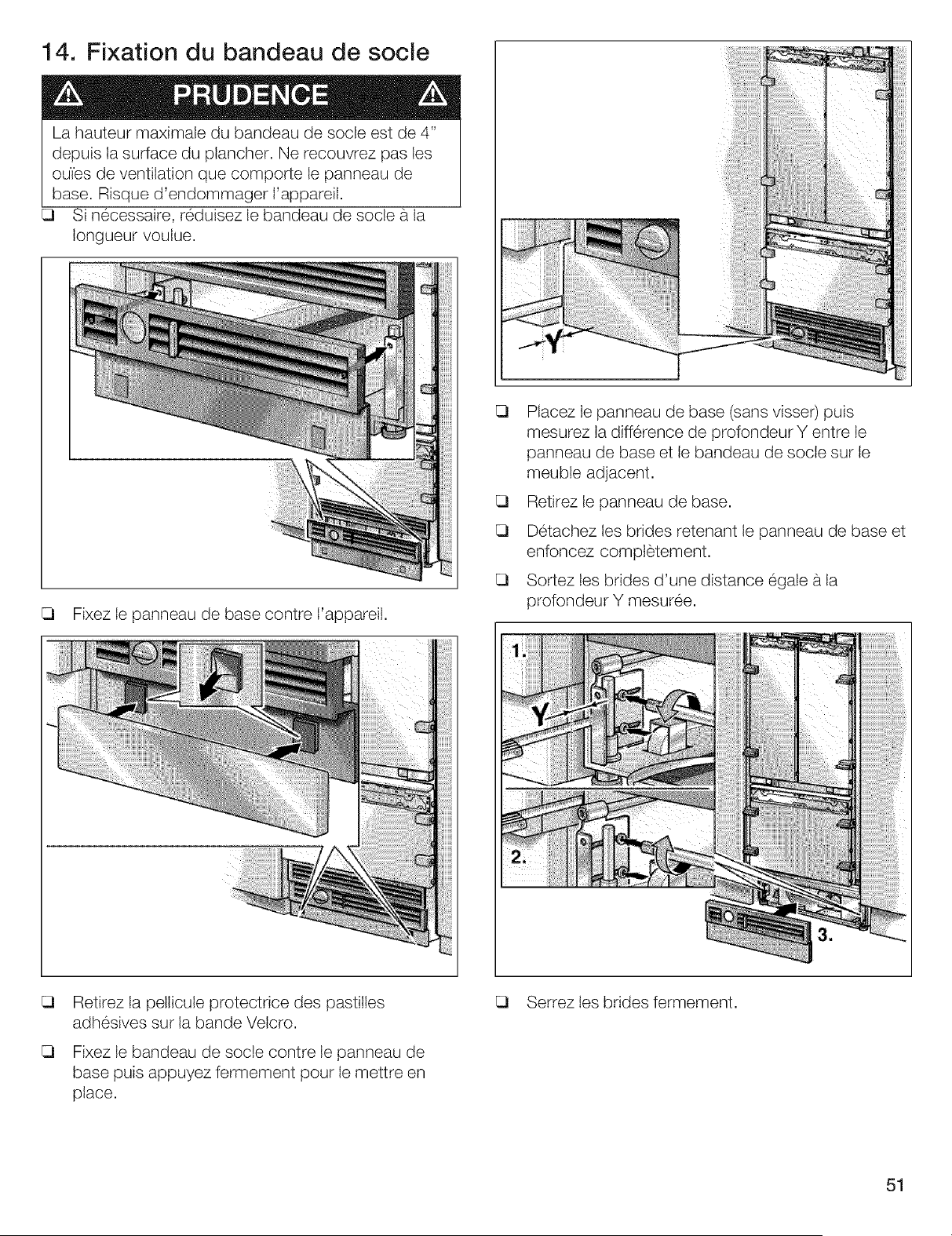 14. Fixation du bandeau de socle

PRUDENCE

La hauteur maximale du bandeau de socle est de 4" depuis la surface du plancher. Ne recouvrez pas les ouïes de ventilation que comporte le panneau de base. Risque d'endommager l'appareil.

❑ Si nécessaire, réduisez le bandeau de socle à la longueur voulue.

❑ Fixez le panneau de base contre l'appareil.

❑ Retirez la pellicule protectrice des pastilles adhésives sur la bande Velcro.

❑ Fixez le bandeau de socle contre le panneau de base puis appuyez fermement pour le mettre en place.

Y

❑ Placez le panneau de base (sans visser) puis mesurez la différence de profondeur Y entre le panneau de base et le bandeau de socle sur le meuble adjacent.

❑ Retirez le panneau de base.

❑ Détachez les brides retenant le panneau de base et enfoncez complètement.

❑ Sortez les brides d'une distance égale à la profondeur Y mesurée.

1.

Y

2.

3.

❑ Serrez les brides fermement.

51